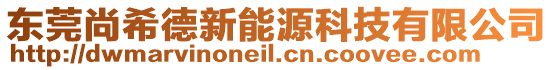 东莞尚希德新能源科技有限公司
http://dwmarvinoneil.cn.coovee.com